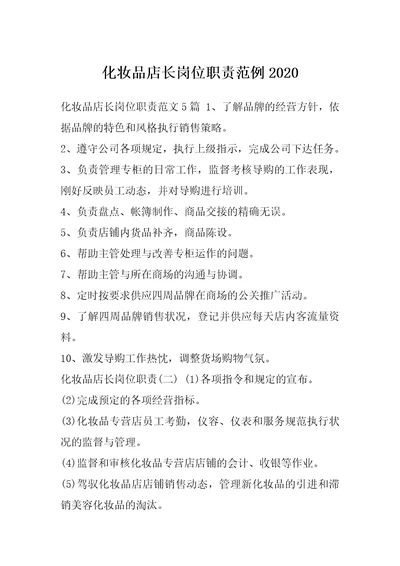 化妆品店长岗位职责范例 2020

化妆品店长岗位职责范文 5 篇 1、了解品牌的经营方针，依据品牌的特色和风格执行销售策略。

2、遵守公司各项规定，执行上级指示，完成公司下达任务。

3、负责管理专柜的日常工作，监督考核导购的工作表现，刚好反映员工动态，并对导购进行培训。

4、负责盘点、帐簿制作、商品交接的精确无误。

5、负责店铺内货品补齐，商品陈设。

6、帮助主管处理与改善专柜运作的问题。

7、帮助主管与所在商场的沟通与协调。

8、定时按要求供应四周品牌在商场的公关推广活动。

9、了解四周品牌销售状况，登记并供应每天店内客流量资料。

10、激发导购工作热忱，调整货场购物气氛。

化妆品店长岗位职责(二) (1)各项指令和规定的宣布。

(2)完成预定的各项经营指标。

(3)化妆品专营店员工考勤，仪容、仪表和服务规范执行状况的监督与管理。

(4)监督和审核化妆品专营店店铺的会计、收银等作业。

(5)驾驭化妆品店店铺销售动态，管理新化妆品的引进和滞销美容化妆品的淘汰。